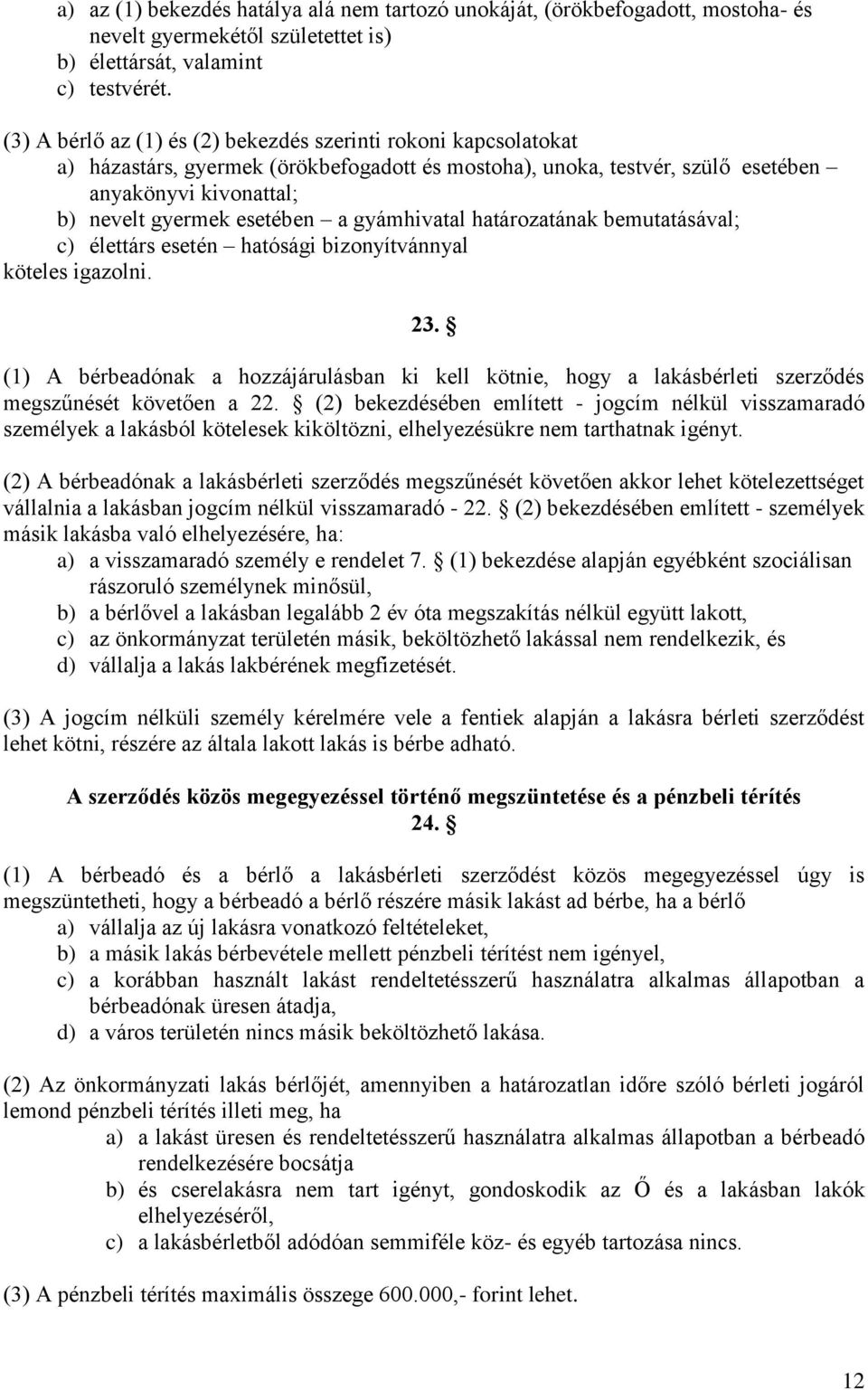 a) az (1) bekezdés hatálya alá nem tartozó unokáját, (örökbefogadott, mostoha- és nevelt gyermekétől születettet is)
b) élettársát, valamint
c) testvérét.

(3) A bérlő az (1) és (2) bekezdés szerinti rokoni kapcsolatokat
a) házastárs, gyermek (örökbefogadott és mostoha), unoka, testvér, szülő esetében – anyakönyvi kivonattal;
b) nevelt gyermek esetében – a gyámhivatal határozatának bemutatásával;
c) élettárs esetén – hatósági bizonyítvánnyal
köteles igazolni.

23. §

(1) A bérbeadónak a hozzájárulásban ki kell kötnie, hogy a lakásbérleti szerződés megszűnését követően a 22. § (2) bekezdésében említett - jogcím nélkül visszamaradó személyek a lakásból kötelesek kiköltözni, elhelyezésükre nem tarthatnak igényt.

(2) A bérbeadónak a lakásbérleti szerződés megszűnését követően akkor lehet kötelezettséget vállalnia a lakásban jogcím nélkül visszamaradó - 22. § (2) bekezdésében említett - személyek másik lakásba való elhelyezésére, ha:
a) a visszamaradó személy e rendelet 7. § (1) bekezdése alapján egyébként szociálisan rászoruló személynek minősül,
b) a bérlővel a lakásban legalább 2 év óta megszakítás nélkül együtt lakott,
c) az önkormányzat területén másik, beköltözhető lakással nem rendelkezik, és
d) vállalja a lakás lakbérének megfizetését.

(3) A jogcím nélküli személy kérelmére vele a fentiek alapján a lakásra bérleti szerződést lehet kötni, részére az általa lakott lakás is bérbe adható.

A szerződés közös megegyezéssel történő megszüntetése és a pénzbeli térítés
24. §

(1) A bérbeadó és a bérlő a lakásbérleti szerződést közös megegyezéssel úgy is megszüntetheti, hogy a bérbeadó a bérlő részére másik lakást ad bérbe, ha a bérlő
a) vállalja az új lakásra vonatkozó feltételeket,
b) a másik lakás bérbevétele mellett pénzbeli térítést nem igényel,
c) a korábban használt lakást rendeltetésszerű használatra alkalmas állapotban a bérbeadónak üresen átadja,
d) a város területén nincs másik beköltözhető lakása.

(2) Az önkormányzati lakás bérlőjét, amennyiben a határozatlan időre szóló bérleti jogáról lemond pénzbeli térítés illeti meg, ha
a) a lakást üresen és rendeltetésszerű használatra alkalmas állapotban a bérbeadó rendelkezésére bocsátja
b) és cserelakásra nem tart igényt, gondoskodik az Ő és a lakásban lakók elhelyezéséről,
c) a lakásbérletből adódóan semmiféle köz- és egyéb tartozása nincs.

(3) A pénzbeli térítés maximális összege 600.000,- forint lehet.

12